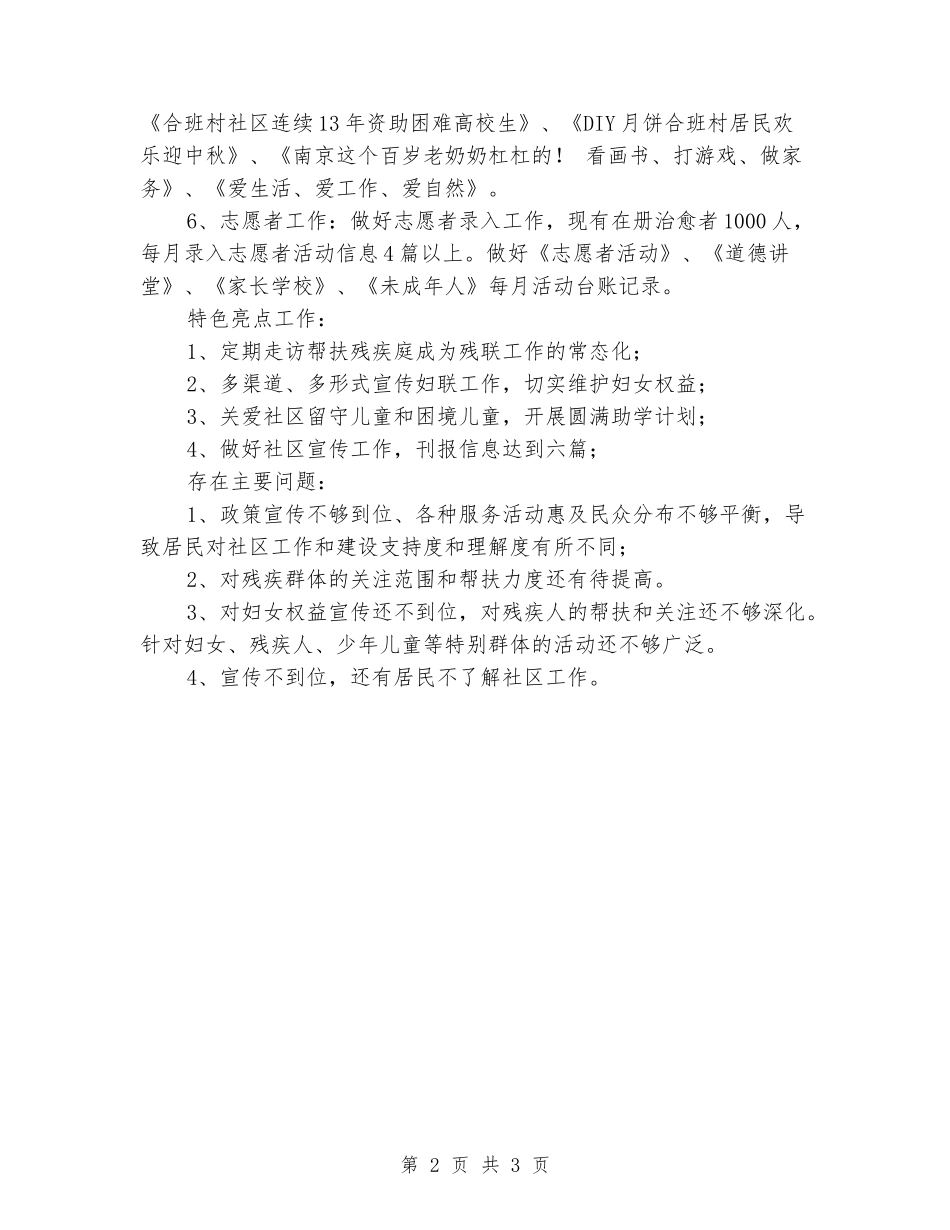 《合班村社区连续13年资助困难高校生》、《DIY月饼合班村居民欢乐迎中秋》、《南京这个百岁老奶奶杠杠的！ 看画书、打游戏、做家务》、《爱生活、爱工作、爱自然》。

6、志愿者工作：做好志愿者录入工作，现有在册治愈者1000人，每月录入志愿者活动信息4篇以上。做好《志愿者活动》、《道德讲堂》、《家长学校》、《未成年人》每月活动台账记录。

特色亮点工作：

1、定期走访帮扶残疾庭成为残联工作的常态化；

2、多渠道、多形式宣传妇联工作，切实维护妇女权益；

3、关爱社区留守儿童和困境儿童，开展圆满助学计划；

4、做好社区宣传工作，刊报信息达到六篇；

存在主要问题：

1、政策宣传不够到位、各种服务活动惠及民众分布不够平衡，导致居民对社区工作和建设支持度和理解度有所不同；

2、对残疾群体的关注范围和帮扶力度还有待提高。

3、对妇女权益宣传还不到位，对残疾人的帮扶和关注还不够深化。针对妇女、残疾人、少年儿童等特别群体的活动还不够广泛。

4、宣传不到位，还有居民不了解社区工作。

第 2 页 共 3 页